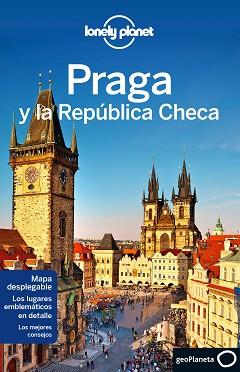 lonely planet

Praga
y la República Checa

Mapa desplegable

Los lugares emblemáticos en detalle

Los mejores consejos

geoPlaneta